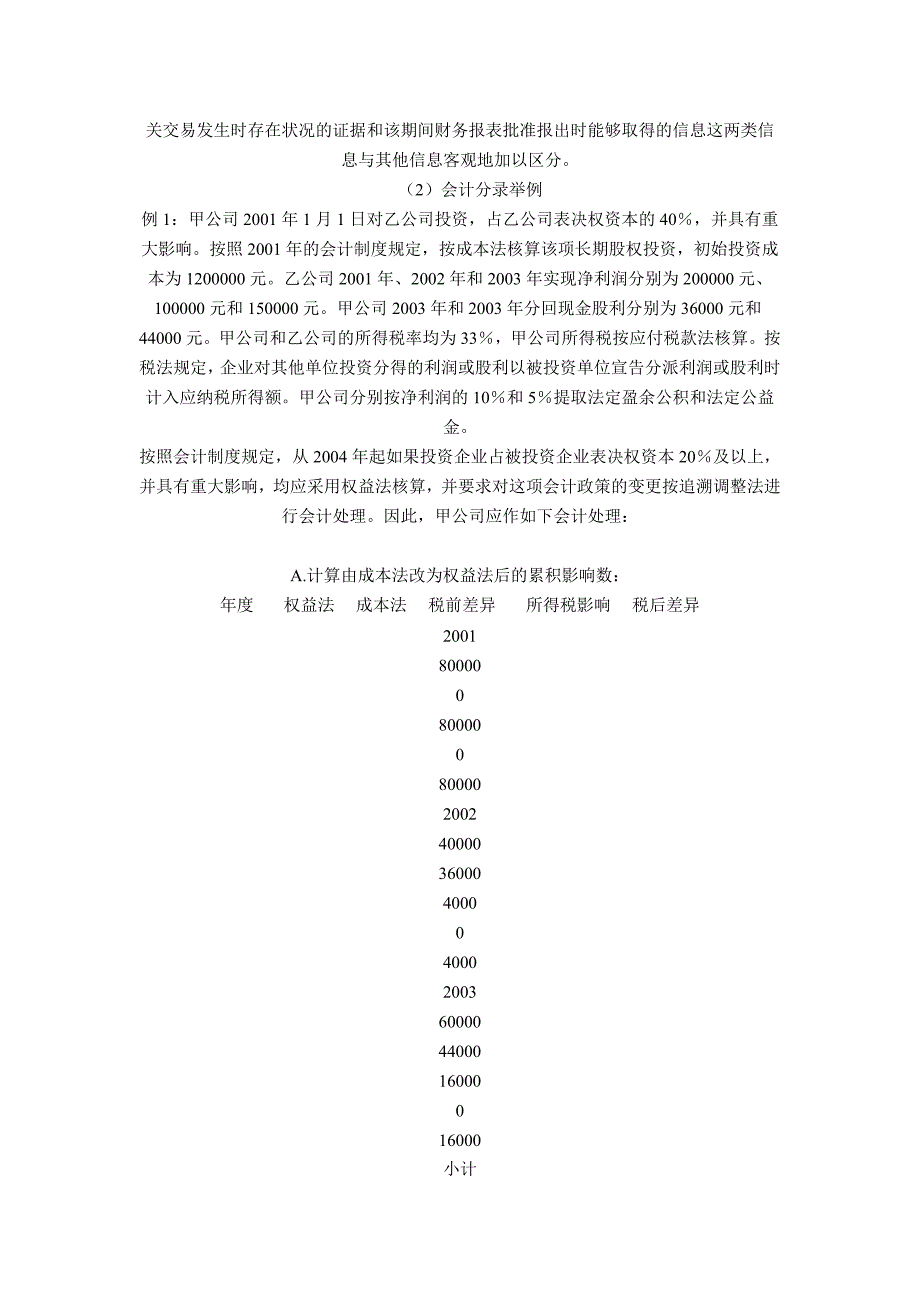 关交易发生时存在状况的证据和该期间财务报表批准报出时能够取得的信息这两类信息与其他信息客观地加以区分。

（2）会计分录举例

例 1：甲公司 2001 年 1 月 1 日对乙公司投资，占乙公司表决权资本的 40%，并具有重大影响。按照 2001 年的会计制度规定，按成本法核算该项长期股权投资，初始投资成本为 1200000 元。乙公司 2001 年、2002 年和 2003 年实现净利润分别为 200000 元、100000 元和 150000 元。甲公司 2003 年和 2003 年分回现金股利分别为 36000 元和 44000 元。甲公司和乙公司的所得税率均为 33%，甲公司所得税按应付税款法核算。按税法规定，企业对其他单位投资分得的利润或股利以被投资单位宣告分派利润或股利时计入应纳税所得额。甲公司分别按净利润的 10%和 5%提取法定盈余公积和法定公益金。

按照会计制度规定，从 2004 年起如果投资企业占被投资企业表决权资本 20%及以上，并具有重大影响，均应采用权益法核算，并要求对这项会计政策的变更按追溯调整法进行会计处理。因此，甲公司应作如下会计处理：

A.计算由成本法改为权益法后的累积影响数：

年度　权益法　成本法　税前差异　所得税影响　税后差异

2001

80000

0

80000

0

80000

2002

40000

36000

4000

0

4000

2003

60000

44000

16000

0

16000

小计